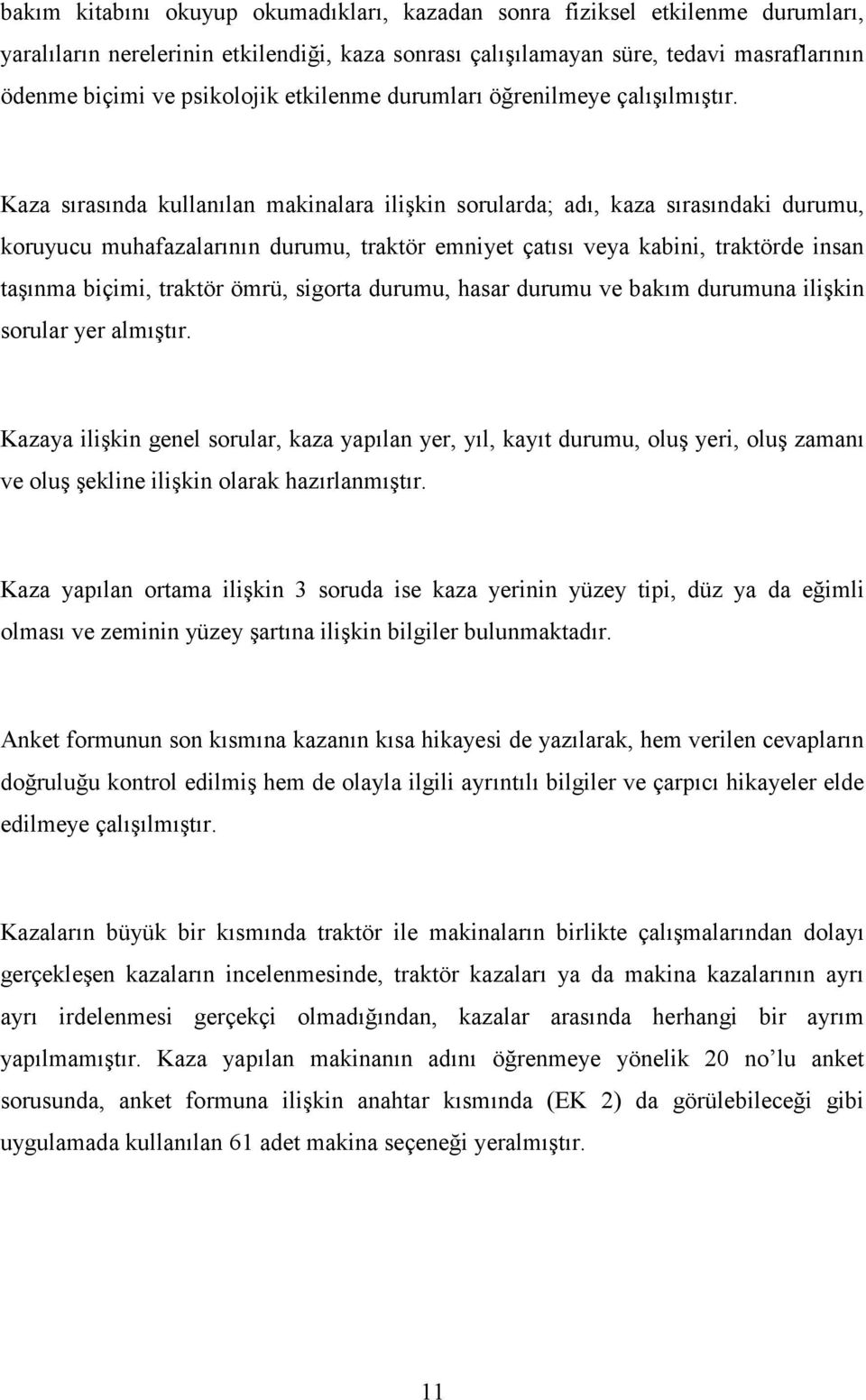 bakım kitabını okuyup okumadıkları, kazadan sonra fiziksel etkilenme durumları, yaralıların nerelerinin etkilendiği, kaza sonrası çalışılamayan süre, tedavi masraflarının ödenme biçimi ve psikolojik etkilenme durumları öğrenilmeye çalışılmıştır.

Kaza sırasında kullanılan makinalara ilişkin sorularda; adı, kaza sırasındaki durumu, koruyucu muhafazalarının durumu, traktör emniyet çatısı veya kabini, traktörde insan taşınma biçimi, traktör ömrü, sigorta durumu, hasar durumu ve bakım durumuna ilişkin sorular yer almıştır.

Kazaya ilişkin genel sorular, kaza yapılan yer, yıl, kayıt durumu, oluş yeri, oluş zamanı ve oluş şekline ilişkin olarak hazırlanmıştır.

Kaza yapılan ortama ilişkin 3 soruda ise kaza yerinin yüzey tipi, düz ya da eğimli olması ve zeminin yüzey şartına ilişkin bilgiler bulunmaktadır.

Anket formunun son kısmına kazanın kısa hikayesi de yazılarak, hem verilen cevapların doğruluğu kontrol edilmiş hem de olayla ilgili ayrıntılı bilgiler ve çarpıcı hikayeler elde edilmeye çalışılmıştır.

Kazaların büyük bir kısmında traktör ile makinaların birlikte çalışmalarından dolayı gerçekleşen kazaların incelenmesinde, traktör kazaları ya da makina kazalarının ayrı ayrı irdelenmesi gerçekçi olmadığından, kazalar arasında herhangi bir ayrım yapılmamıştır. Kaza yapılan makinanın adını öğrenmeye yönelik 20 no'lu anket sorusunda, anket formuna ilişkin anahtar kısmında (EK 2) da görülebileceği gibi uygulamada kullanılan 61 adet makina seçeneği yeralmıştır.

11